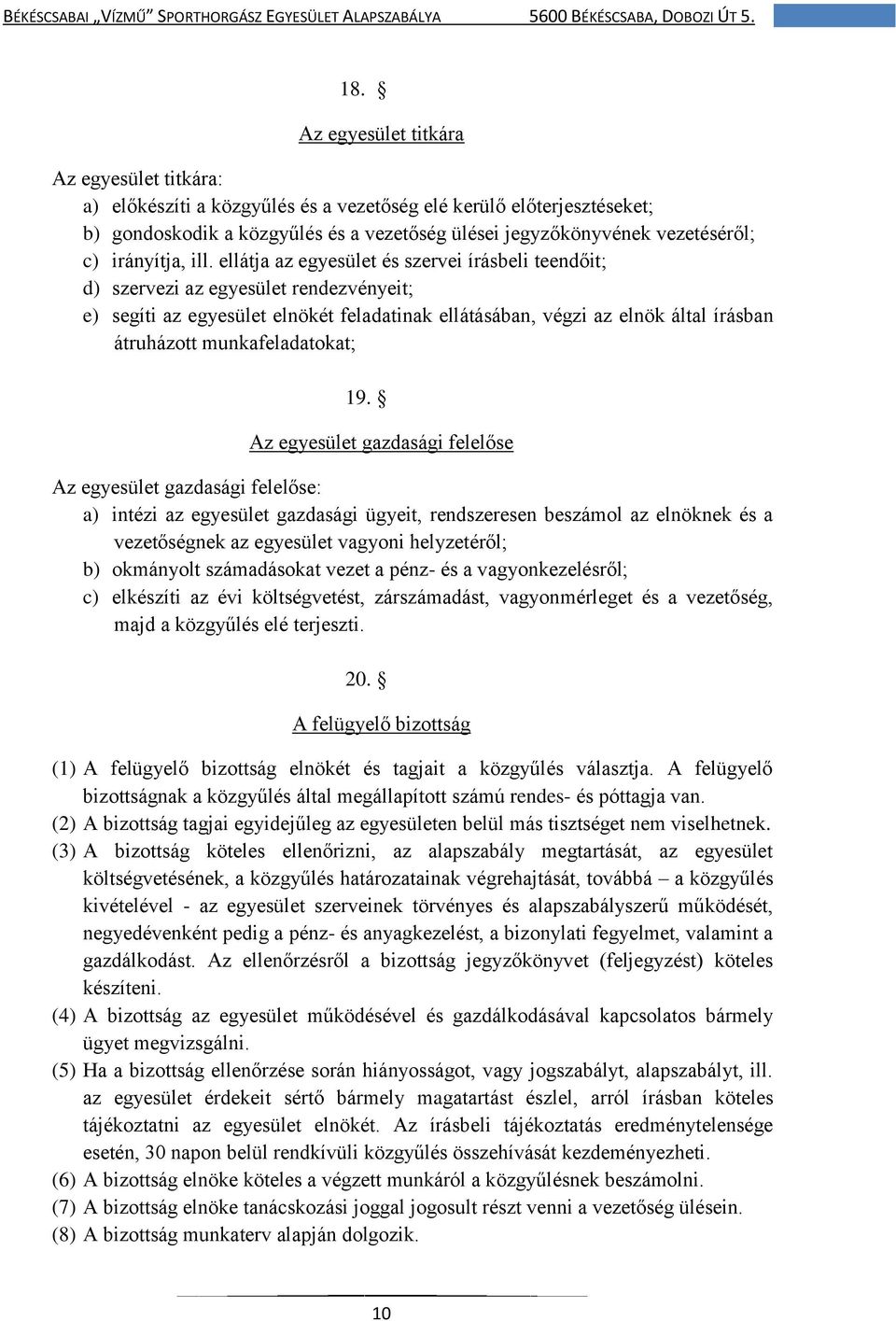 BÉKÉSCSABAI „VÍZMŰ” SPORTHORGÁSZ EGYESÜLET ALAPSZABÁLYA 5600 BÉKÉSCSABA, DOBOZI ÚT 5.

18. §

Az egyesület titkára

Az egyesület titkára:
a) előkészíti a közgyűlés és a vezetőség elé kerülő előterjesztéseket;
b) gondoskodik a közgyűlés és a vezetőség ülései jegyzőkönyvének vezetéséről;
c) irányítja, ill. ellátja az egyesület és szervei írásbeli teendőit;
d) szervezi az egyesület rendezvényeit;
e) segíti az egyesület elnökét feladatinak ellátásában, végzi az elnök által írásban átruházott munkafeladatokat;

19. §

Az egyesület gazdasági felelőse

Az egyesület gazdasági felelőse:
a) intézi az egyesület gazdasági ügyeit, rendszeresen beszámol az elnöknek és a vezetőségnek az egyesület vagyoni helyzetéről;
b) okmányolt számadásokat vezet a pénz- és a vagyonkezelésről;
c) elkészíti az évi költségvetést, zárszámadást, vagyonmérleget és a vezetőség, majd a közgyűlés elé terjeszti.

20. §

A felügyelő bizottság

(1) A felügyelő bizottság elnökét és tagjait a közgyűlés választja. A felügyelő bizottságnak a közgyűlés által megállapított számú rendes- és póttagja van.
(2) A bizottság tagjai egyidejűleg az egyesületen belül más tisztséget nem viselhetnek.
(3) A bizottság köteles ellenőrizni, az alapszabály megtartását, az egyesület költségvetésének, a közgyűlés határozatainak végrehajtását, továbbá – a közgyűlés kivételével - az egyesület szerveinek törvényes és alapszabályszerű működését, negyedévenként pedig a pénz- és anyagkezelést, a bizonylati fegyelmet, valamint a gazdálkodást. Az ellenőrzésről a bizottság jegyzőkönyvet (feljegyzést) köteles készíteni.
(4) A bizottság az egyesület működésével és gazdálkodásával kapcsolatos bármely ügyet megvizsgálni.
(5) Ha a bizottság ellenőrzése során hiányosságot, vagy jogszabályt, alapszabályt, ill. az egyesület érdekeit sértő bármely magatartást észlel, arról írásban köteles tájékoztatni az egyesület elnökét. Az írásbeli tájékoztatás eredménytelensége esetén, 30 napon belül rendkívüli közgyűlés összehívását kezdeményezheti.
(6) A bizottság elnöke köteles a végzett munkáról a közgyűlésnek beszámolni.
(7) A bizottság elnöke tanácskozási joggal jogosult részt venni a vezetőség ülésein.
(8) A bizottság munkaterv alapján dolgozik.

10